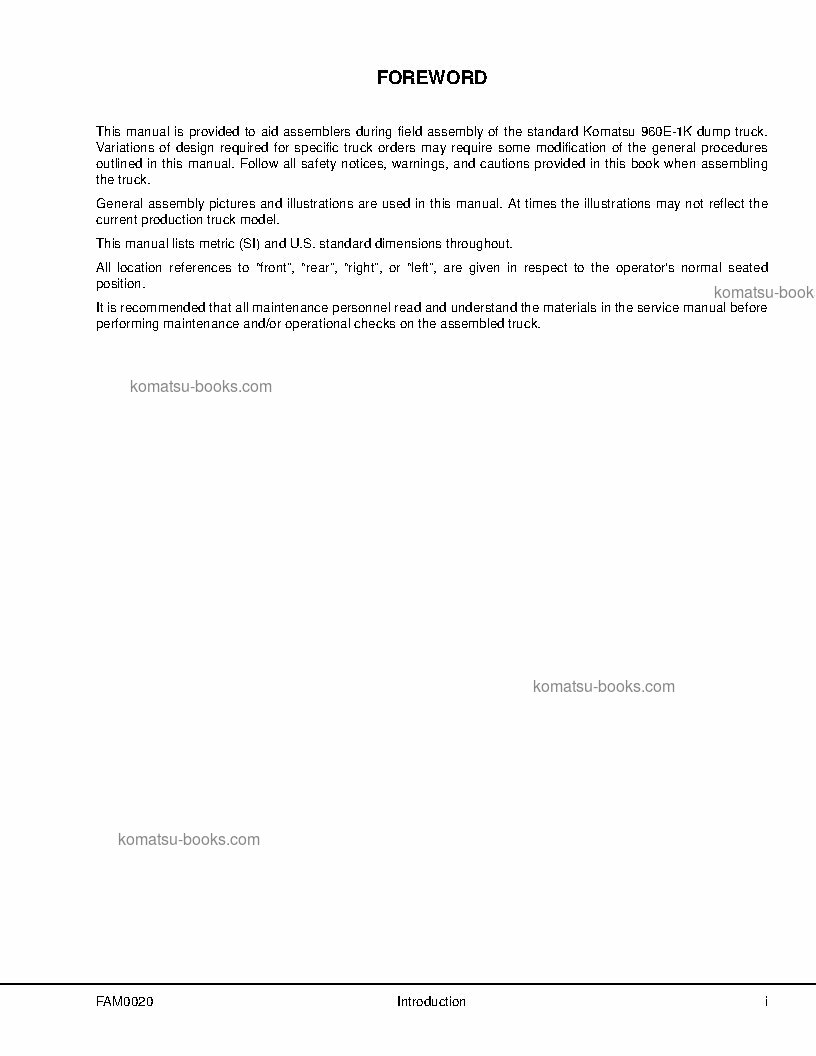 FOREWORD

This manual is provided to aid assemblers during field assembly of the standard Komatsu 960E-1K dump truck. Variations of design required for specific truck orders may require some modification of the general procedures outlined in this manual. Follow all safety notices, warnings, and cautions provided in this book when assembling the truck.

General assembly pictures and illustrations are used in this manual. At times the illustrations may not reflect the current production truck model.

This manual lists metric (SI) and U.S. standard dimensions throughout.

All location references to "front", "rear", "right", or "left", are given in respect to the operator's normal seated position.

komatsu-book

It is recommended that all maintenance personnel read and understand the materials in the service manual before performing maintenance and/or operational checks on the assembled truck.

komatsu-books.com

komatsu-books.com

komatsu-books.com

FAM0020 Introduction i